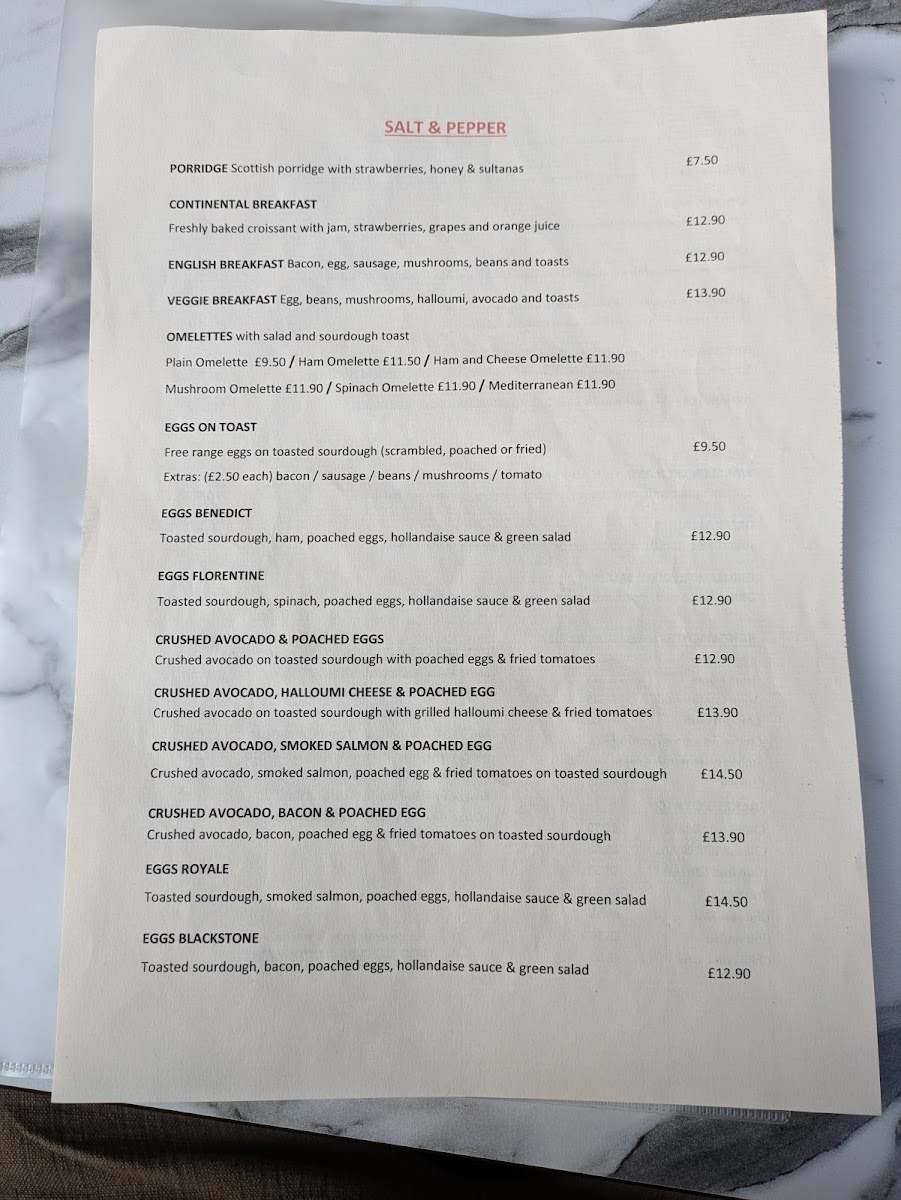 SALT & PEPPER

PORRIDGE Scottish porridge with strawberries, honey & sultanas £7.50

CONTINENTAL BREAKFAST
Freshly baked croissant with jam, strawberries, grapes and orange juice £12.90

ENGLISH BREAKFAST Bacon, egg, sausage, mushrooms, beans and toasts £12.90

VEGGIE BREAKFAST Egg, beans, mushrooms, halloumi, avocado and toasts £13.90

OMELETTES with salad and sourdough toast
Plain Omelette £9.50 / Ham Omelette £11.50 / Ham and Cheese Omelette £11.90
Mushroom Omelette £11.90 / Spinach Omelette £11.90 / Mediterranean £11.90

EGGS ON TOAST
Free range eggs on toasted sourdough (scrambled, poached or fried) £9.50
Extras: (£2.50 each) bacon / sausage / beans / mushrooms / tomato

EGGS BENEDICT
Toasted sourdough, ham, poached eggs, hollandaise sauce & green salad £12.90

EGGS FLORENTINE
Toasted sourdough, spinach, poached eggs, hollandaise sauce & green salad £12.90

CRUSHED AVOCADO & POACHED EGGS
Crushed avocado on toasted sourdough with poached eggs & fried tomatoes £12.90

CRUSHED AVOCADO, HALLOUMI CHEESE & POACHED EGG
Crushed avocado on toasted sourdough with grilled halloumi cheese & fried tomatoes £13.90

CRUSHED AVOCADO, SMOKED SALMON & POACHED EGG
Crushed avocado, smoked salmon, poached egg & fried tomatoes on toasted sourdough £14.50

CRUSHED AVOCADO, BACON & POACHED EGG
Crushed avocado, bacon, poached egg & fried tomatoes on toasted sourdough £13.90

EGGS ROYALE
Toasted sourdough, smoked salmon, poached eggs, hollandaise sauce & green salad £14.50

EGGS BLACKSTONE
Toasted sourdough, bacon, poached eggs, hollandaise sauce & green salad £12.90